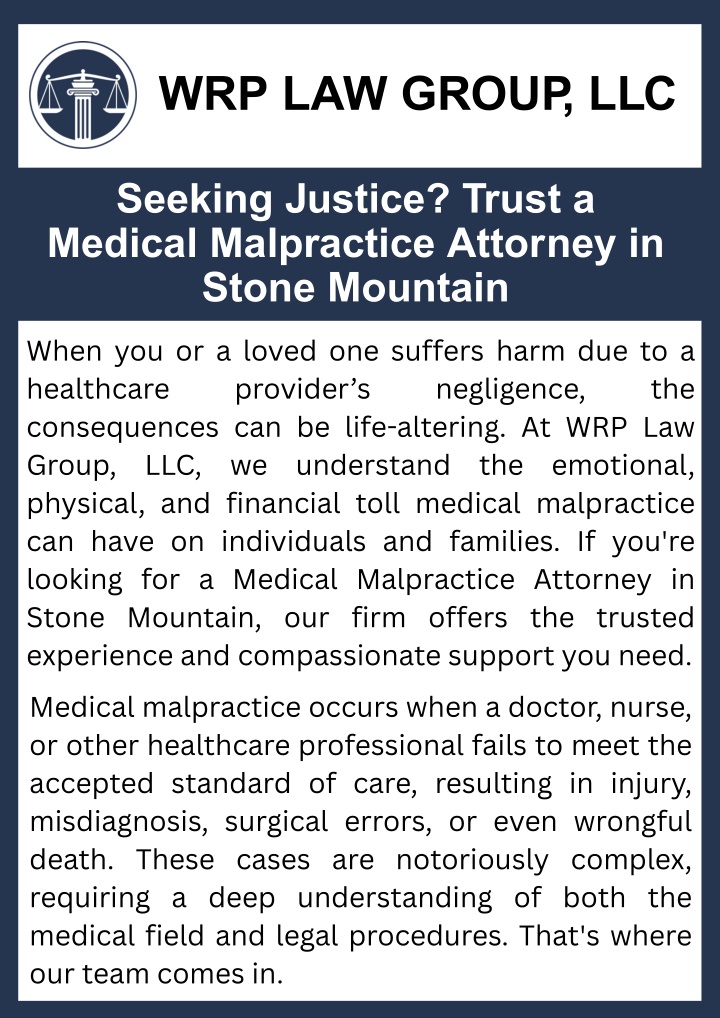 WRP LAW GROUP, LLC

Seeking Justice? Trust a Medical Malpractice Attorney in Stone Mountain

When you or a loved one suffers harm due to a healthcare provider's negligence, the consequences can be life-altering. At WRP Law Group, LLC, we understand the emotional, physical, and financial toll medical malpractice can have on individuals and families. If you're looking for a Medical Malpractice Attorney in Stone Mountain, our firm offers the trusted experience and compassionate support you need.

Medical malpractice occurs when a doctor, nurse, or other healthcare professional fails to meet the accepted standard of care, resulting in injury, misdiagnosis, surgical errors, or even wrongful death. These cases are notoriously complex, requiring a deep understanding of both the medical field and legal procedures. That's where our team comes in.